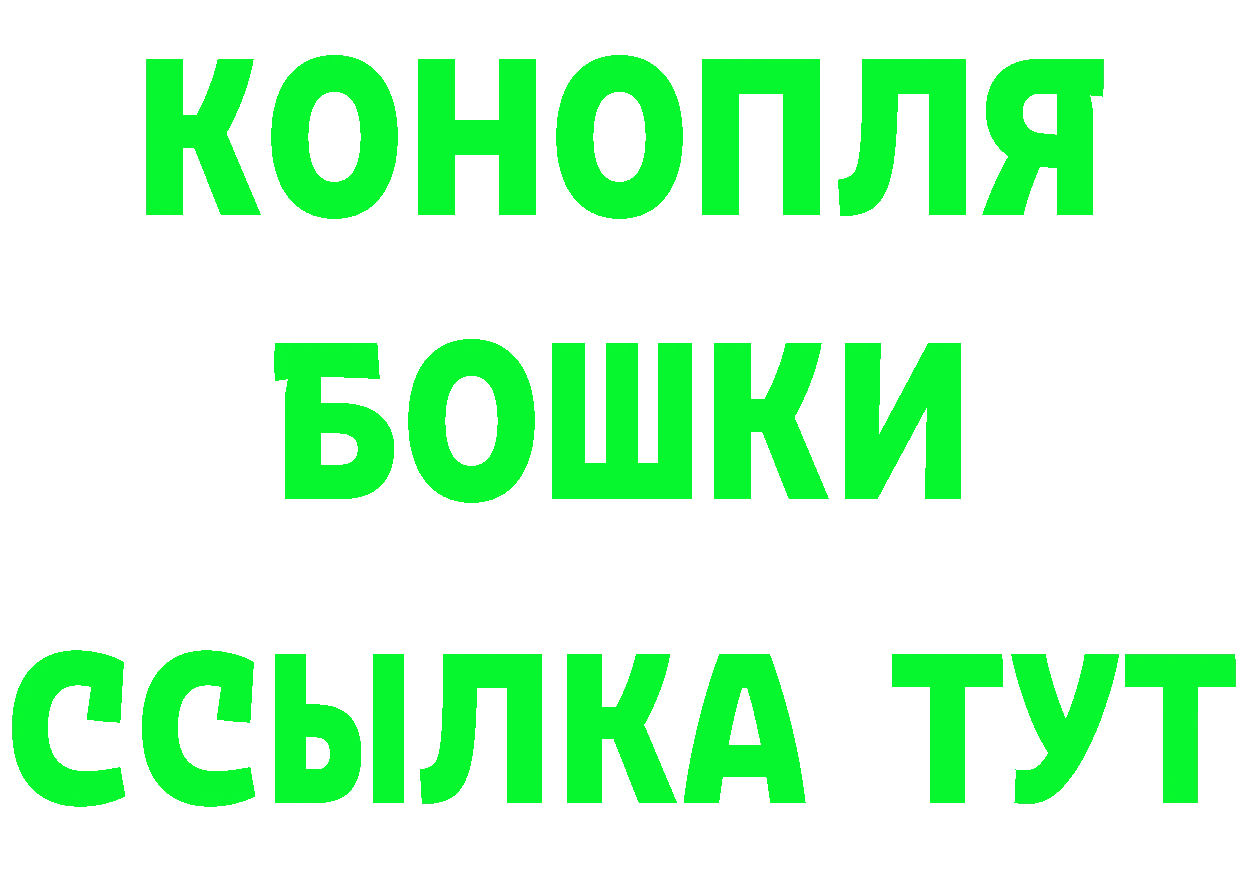 КОНОПЛЯ

БОШКИ

ССЫЛКА ТУТ